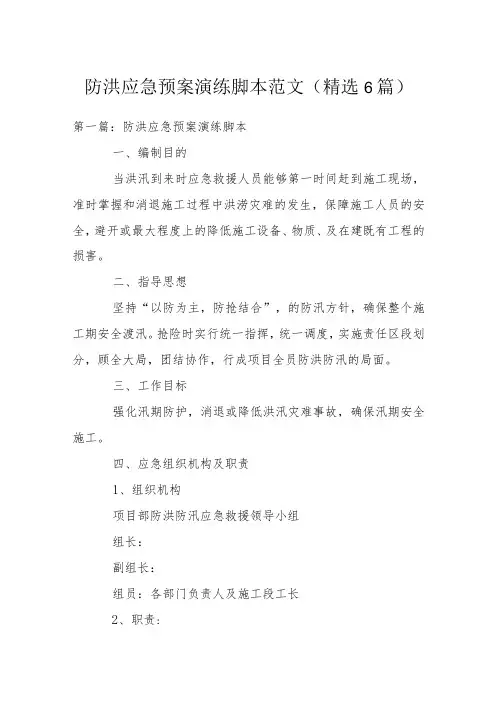 防洪应急预案演练脚本范文（精选6篇）

第一篇：防洪应急预案演练脚本

一、编制目的

当洪汛到来时应急救援人员能够第一时间赶到施工现场，准时掌握和消退施工过程中洪涝灾难的发生，保障施工人员的安全，避开或最大程度上的降低施工设备、物质、及在建既有工程的损害。

二、指导思想

坚持“以防为主，防抢结合”，的防汛方针，确保整个施工期安全渡汛。抢险时实行统一指挥，统一调度，实施责任区段划分，顾全大局，团结协作，行成项目全员防洪防汛的局面。

三、工作目标

强化汛期防护，消退或降低洪汛灾难事故，确保汛期安全施工。

四、应急组织机构及职责

1、组织机构

项目部防洪防汛应急救援领导小组

组长：

副组长：

组员：各部门负责人及施工段工长

2、职责：